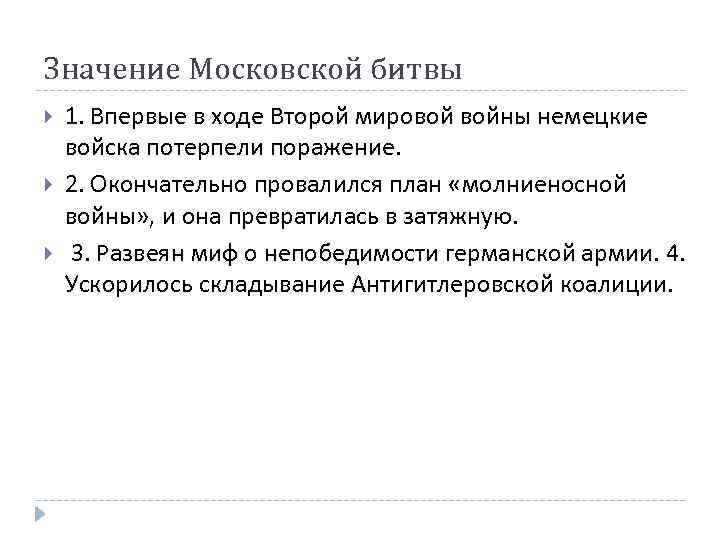 Значение Московской битвы

1. Впервые в ходе Второй мировой войны немецкие войска потерпели поражение.

2. Окончательно провалился план «молниеносной войны», и она превратилась в затяжную.

3. Развеян миф о непобедимости германской армии. 4. Ускорилось складывание Антигитлеровской коалиции.